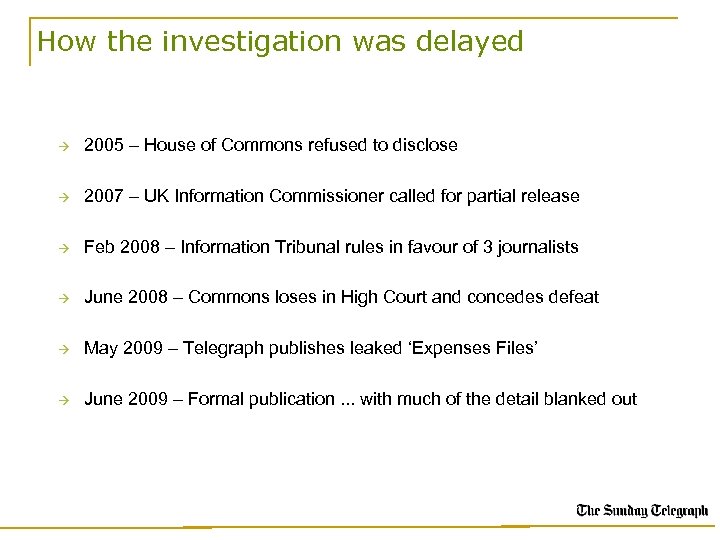 How the investigation was delayed

→ 2005 – House of Commons refused to disclose

→ 2007 – UK Information Commissioner called for partial release

→ Feb 2008 – Information Tribunal rules in favour of 3 journalists

→ June 2008 – Commons loses in High Court and concedes defeat

→ May 2009 – Telegraph publishes leaked 'Expenses Files'

→ June 2009 – Formal publication ... with much of the detail blanked out

The Sunday Telegraph